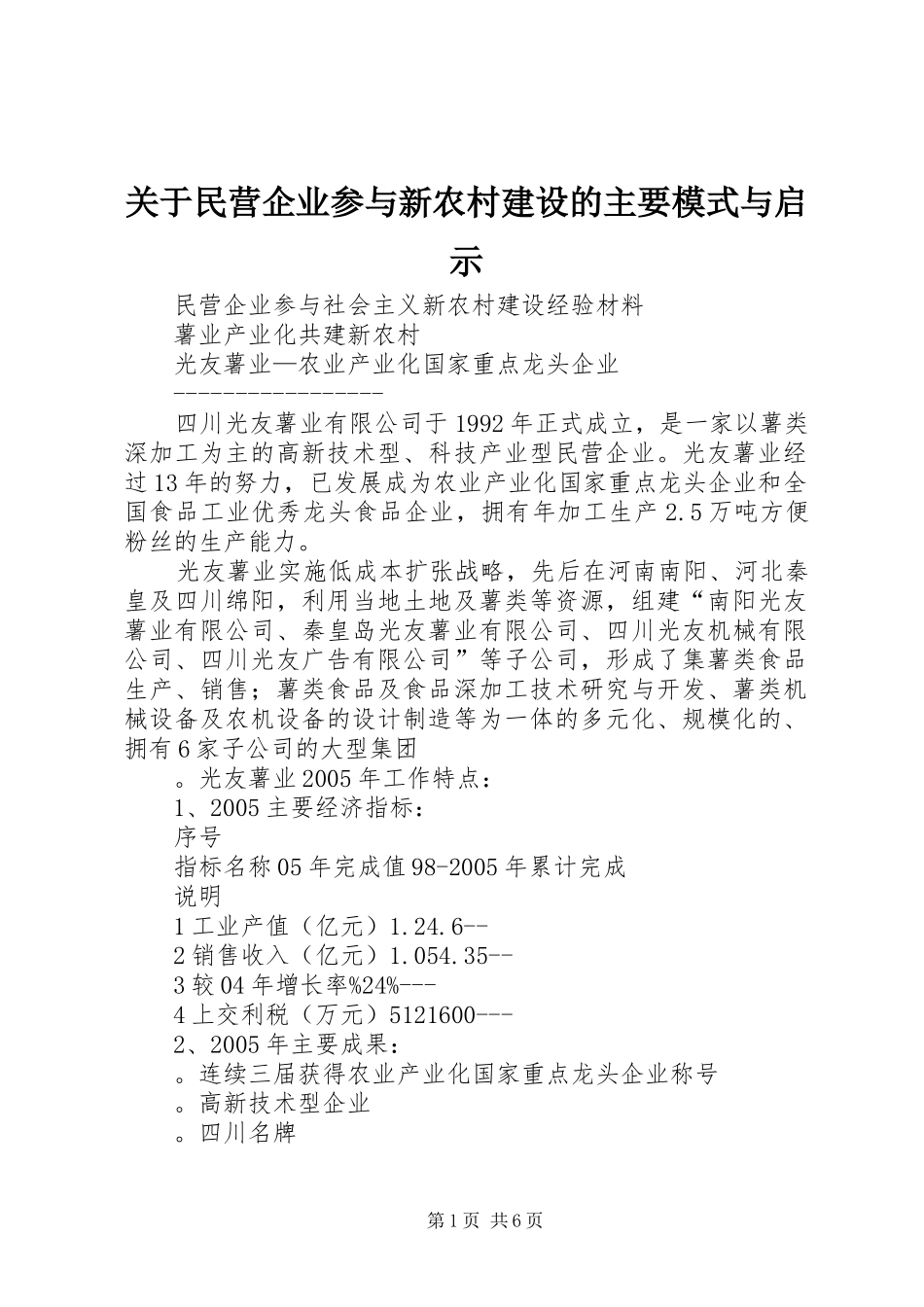 关于民营企业参与新农村建设的主要模式与启示

民营企业参与社会主义新农村建设经验材料

薯业产业化共建新农村

光友薯业—农业产业化国家重点龙头企业

------------------

四川光友薯业有限公司于1992年正式成立，是一家以薯类深加工为主的高新技术型、科技产业型民营企业。光友薯业经过13年的努力，已发展成为农业产业化国家重点龙头企业和全国食品工业优秀龙头食品企业，拥有年加工生产2.5万吨方便粉丝的生产能力。

光友薯业实施低成本扩张战略，先后在河南南阳、河北秦皇及四川绵阳，利用当地土地及薯类等资源，组建“南阳光友薯业有限公司、秦皇岛光友薯业有限公司、四川光友机械有限公司、四川光友广告有限公司”等子公司，形成了集薯类食品生产、销售；薯类食品及食品深加工技术研究与开发、薯类机械设备及农机设备的设计制造等为一体的多元化、规模化的、拥有6家子公司的大型集团

。光友薯业2005年工作特点：

1、2005主要经济指标：

序号

指标名称05年完成值98-2005年累计完成

说明

1工业产值（亿元）1.24.6--

2销售收入（亿元）1.054.35--

3较04年增长率%24%---

4上交利税（万元）5121600---

2、2005年主要成果：

。连续三届获得农业产业化国家重点龙头企业称号

。高新技术型企业

。四川名牌

第1页 共6页